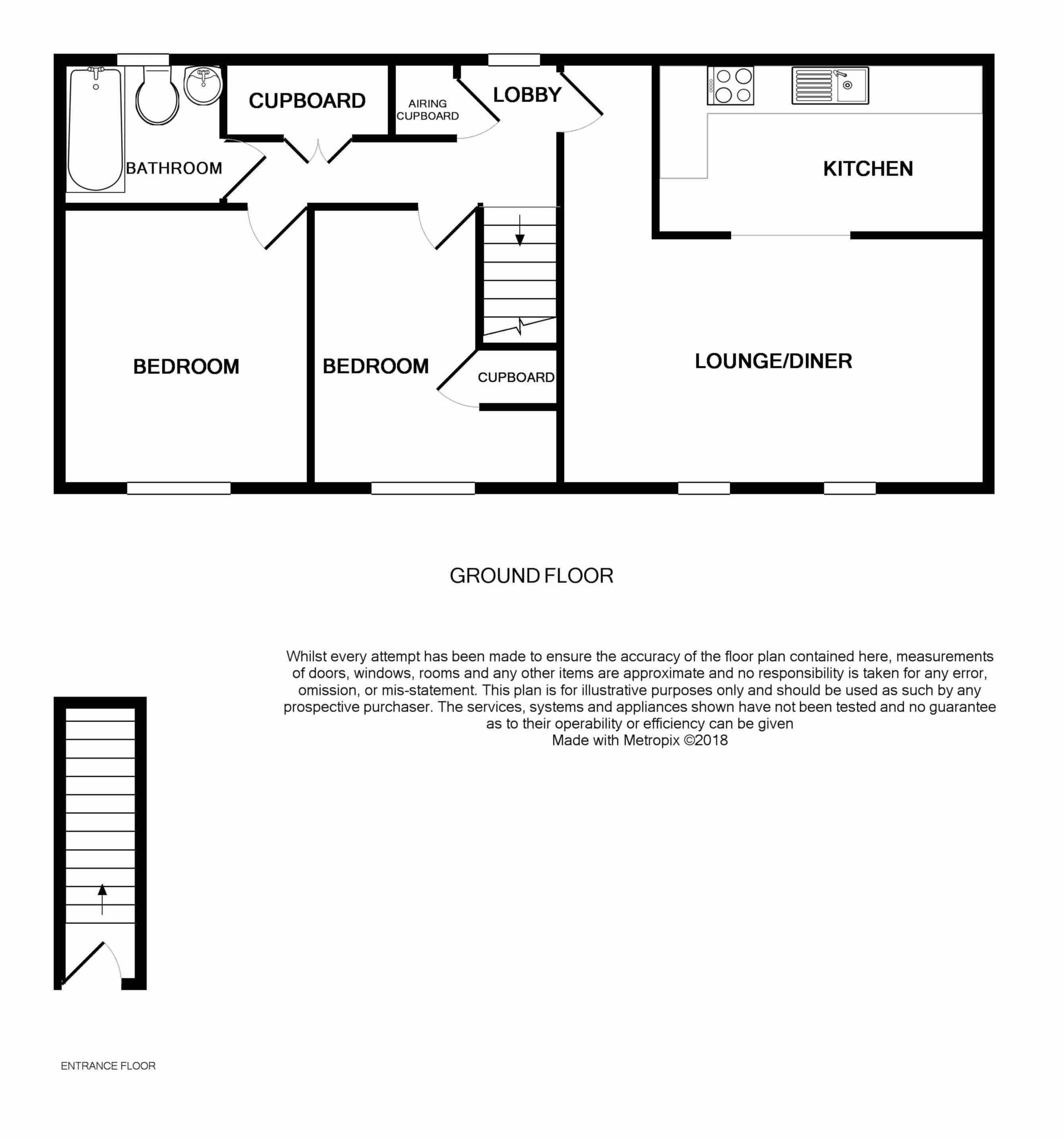 CUPBOARD

AIRING CUPBOARD

LOBBY

BATHROOM

KITCHEN

BEDROOM

BEDROOM

CUPBOARD

LOUNGE/DINER

GROUND FLOOR

Whilst every attempt has been made to ensure the accuracy of the floor plan contained here, measurements of doors, windows, rooms and any other items are approximate and no responsibility is taken for any error, omission, or mis-statement. This plan is for illustrative purposes only and should be used as such by any prospective purchaser. The services, systems and appliances shown have not been tested and no guarantee as to their operability or efficiency can be given
Made with Metropix ©2018

ENTRANCE FLOOR